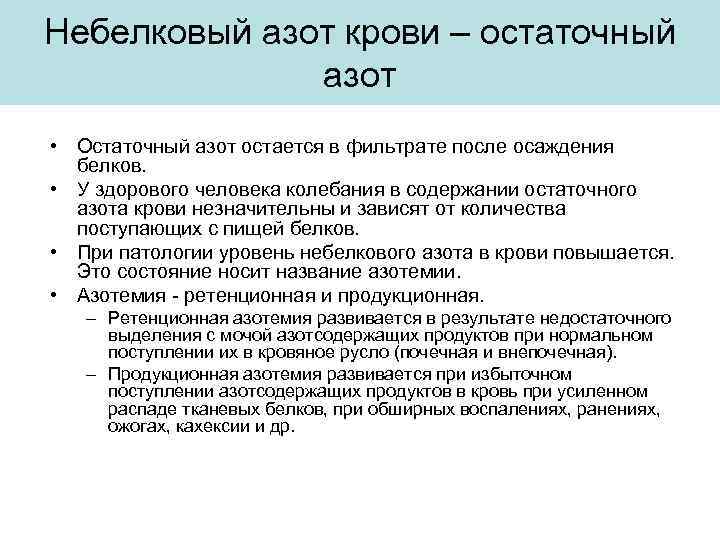 Небелковый азот крови – остаточный азот

• Остаточный азот остается в фильтрате после осаждения белков.
• У здорового человека колебания в содержании остаточного азота крови незначительны и зависят от количества поступающих с пищей белков.
• При патологии уровень небелкового азота в крови повышается. Это состояние носит название азотемии.
• Азотемия - ретенционная и продукционная.
– Ретенционная азотемия развивается в результате недостаточного выделения с мочой азотсодержащих продуктов при нормальном поступлении их в кровяное русло (почечная и внепочечная).
– Продукционная азотемия развивается при избыточном поступлении азотсодержащих продуктов в кровь при усиленном распаде тканевых белков, при обширных воспалениях, ранениях, ожогах, кахексии и др.